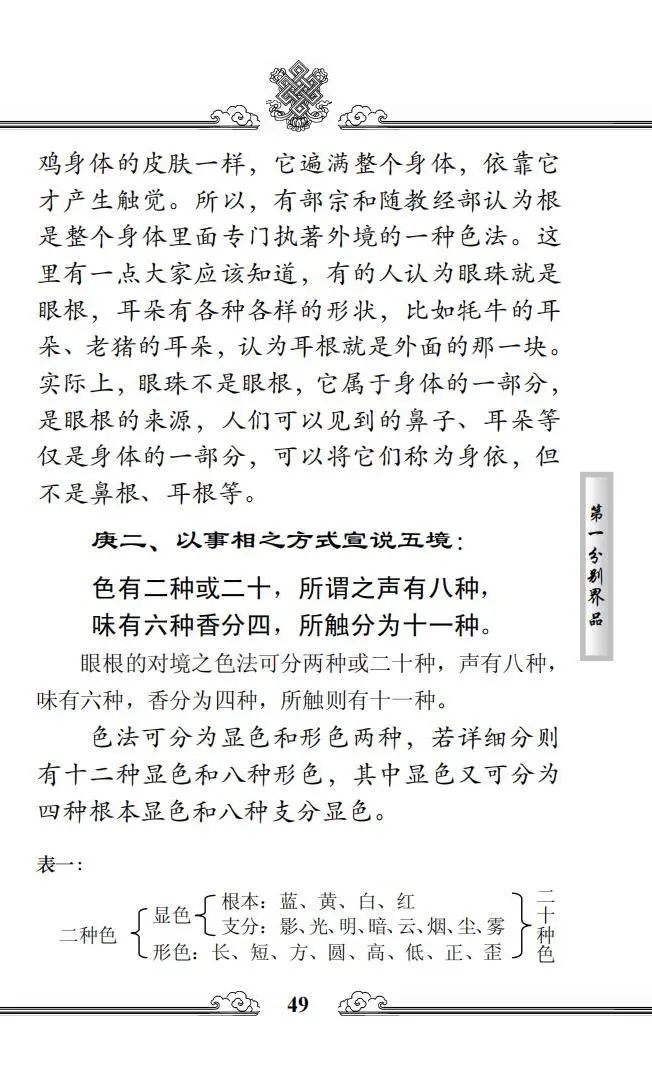 鸡身体的皮肤一样，它遍满整个身体，依靠它才产生触觉。所以，有部宗和随教经部认为根是整个身体里面专门执著外境的一种色法。这里有一点大家应该知道，有的人认为眼珠就是眼根，耳朵有各种各样的形状，比如牦牛的耳朵、老猪的耳朵，认为耳根就是外面的那一块。实际上，眼珠不是眼根，它属于身体的一部分，是眼根的来源，人们可以见到的鼻子、耳朵等仅是身体的一部分，可以将它们称为身依，但不是鼻根、耳根等。

第一分别界品

庚二、以事相之方式宣说五境：

色有二种或二十，所谓之声有八种，
味有六种香分四，所触分为十一种。

眼根的对境之色法可分两种或二十种，声有八种，味有六种，香分为四种，所触则有十一种。

色法可分为显色和形色两种，若详细分则有十二种显色和八种形色，其中显色又可分为四种根本显色和八种支分显色。

表一：

二种色 显色 根本：蓝、黄、白、红
支分：影、光、明、暗、云、烟、尘、雾
形色：长、短、方、圆、高、低、正、歪
二十种色

49